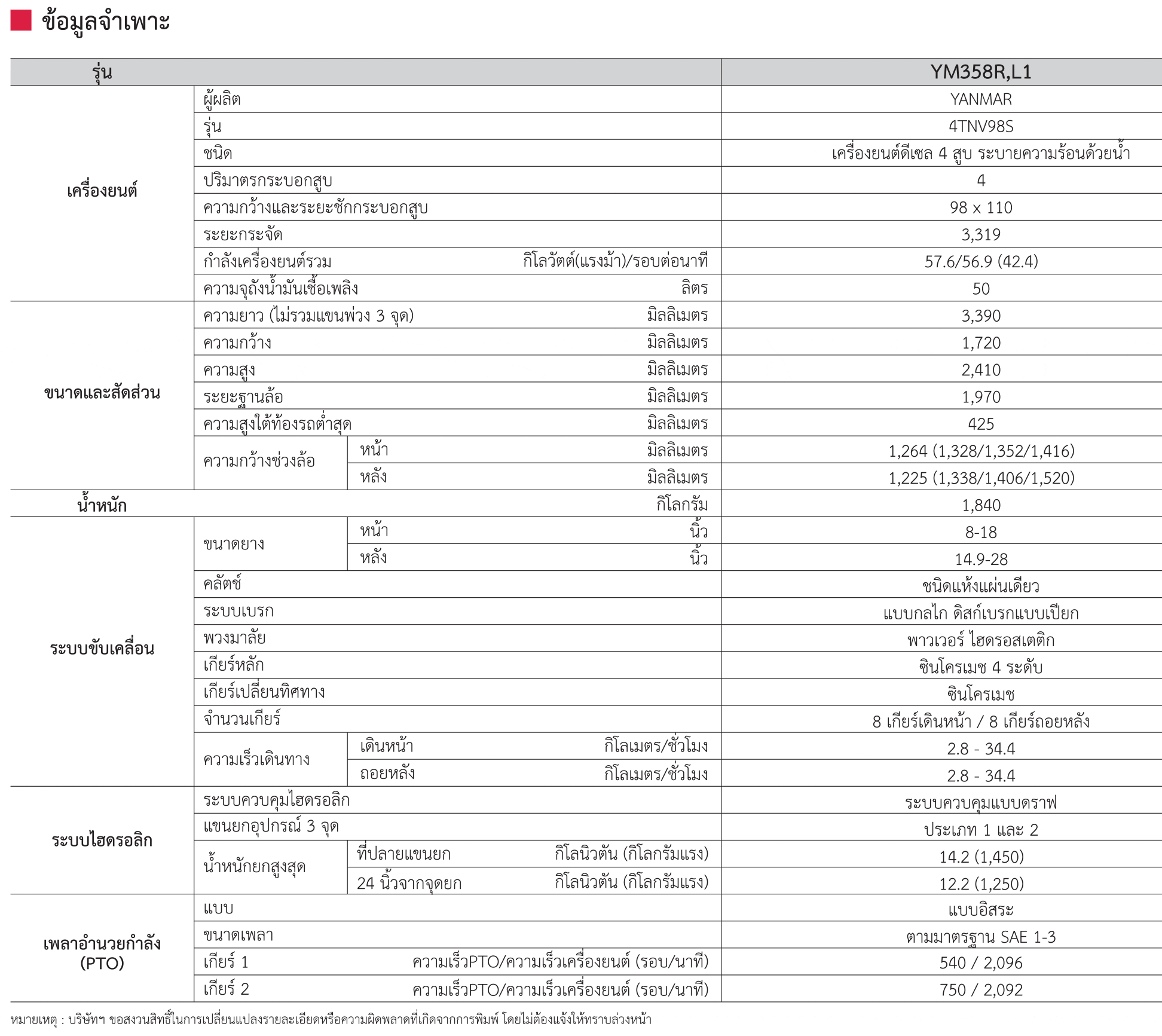 ข้อมูลจำเพาะ

| รุ่น | | | | YM358R,L1 |
|---|---|---|---|---|
| เครื่องยนต์ | ผู้ผลิต | | | YANMAR |
| | รุ่น | | | 4TNV98S |
| | ชนิด | | | เครื่องยนต์ดีเซล 4 สูบ ระบายความร้อนด้วยน้ำ |
| | ปริมาตรกระบอกสูบ | | | 4 |
| | ความกว้างและระยะชักกระบอกสูบ | | | 98 x 110 |
| | ระยะกระจัด | | | 3,319 |
| | กำลังเครื่องยนต์รวม | | กิโลวัตต์(แรงม้า)/รอบต่อนาที | 57.6/56.9 (42.4) |
| | ความจุถังน้ำมันเชื้อเพลิง | | ลิตร | 50 |
| ขนาดและสัดส่วน | ความยาว (ไม่รวมแขนพ่วง 3 จุด) | | มิลลิเมตร | 3,390 |
| | ความกว้าง | | มิลลิเมตร | 1,720 |
| | ความสูง | | มิลลิเมตร | 2,410 |
| | ระยะฐานล้อ | | มิลลิเมตร | 1,970 |
| | ความสูงใต้ท้องรถต่ำสุด | | มิลลิเมตร | 425 |
| | ความกว้างช่วงล้อ | หน้า | มิลลิเมตร | 1,264 (1,328/1,352/1,416) |
| | | หลัง | มิลลิเมตร | 1,225 (1,338/1,406/1,520) |
| น้ำหนัก | | | กิโลกรัม | 1,840 |
| ระบบขับเคลื่อน | ขนาดยาง | หน้า | นิ้ว | 8-18 |
| | | หลัง | นิ้ว | 14.9-28 |
| | คลัตช์ | | | ชนิดแห้งแผ่นเดียว |
| | ระบบเบรก | | | แบบกลไก ดิสก์เบรกแบบเปียก |
| | พวงมาลัย | | | พาวเวอร์ ไฮดรอสเตติก |
| | เกียร์หลัก | | | ซินโครเมช 4 ระดับ |
| | เกียร์เปลี่ยนทิศทาง | | | ซินโครเมช |
| | จำนวนเกียร์ | | | 8 เกียร์เดินหน้า / 8 เกียร์ถอยหลัง |
| | ความเร็วเดินทาง | เดินหน้า | กิโลเมตร/ชั่วโมง | 2.8 - 34.4 |
| | | ถอยหลัง | กิโลเมตร/ชั่วโมง | 2.8 - 34.4 |
| ระบบไฮดรอลิก | ระบบควบคุมไฮดรอลิก | | | ระบบควบคุมแบบดราฟ |
| | แขนยกอุปกรณ์ 3 จุด | | | ประเภท 1 และ 2 |
| | น้ำหนักยกสูงสุด | ที่ปลายแขนยก | กิโลนิวตัน (กิโลกรัมแรง) | 14.2 (1,450) |
| | | 24 นิ้วจากจุดยก | กิโลนิวตัน (กิโลกรัมแรง) | 12.2 (1,250) |
| เพลาอำนวยกำลัง (PTO) | แบบ | | | แบบอิสระ |
| | ขนาดเพลา | | | ตามมาตรฐาน SAE 1-3 |
| | เกียร์ 1 | | ความเร็วPTO/ความเร็วเครื่องยนต์ (รอบ/นาที) | 540 / 2,096 |
| | เกียร์ 2 | | ความเร็วPTO/ความเร็วเครื่องยนต์ (รอบ/นาที) | 750 / 2,092 |

หมายเหตุ : บริษัทฯ ขอสงวนสิทธิ์ในการเปลี่ยนแปลงรายละเอียดหรือความผิดพลาดที่เกิดจากการพิมพ์ โดยไม่ต้องแจ้งให้ทราบล่วงหน้า